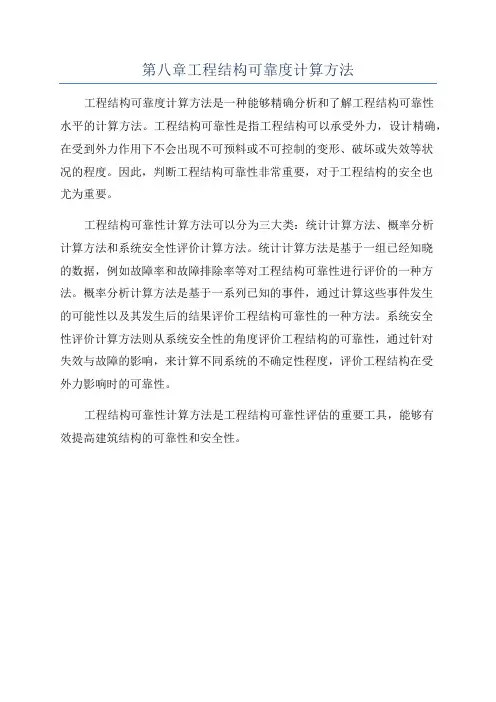 第八章工程结构可靠度计算方法

工程结构可靠度计算方法是一种能够精确分析和了解工程结构可靠性水平的计算方法。工程结构可靠性是指工程结构可以承受外力，设计精确，在受到外力作用下不会出现不可预料或不可控制的变形、破坏或失效等状况的程度。因此，判断工程结构可靠性非常重要，对于工程结构的安全也尤为重要。

工程结构可靠性计算方法可以分为三大类：统计计算方法、概率分析计算方法和系统安全性评价计算方法。统计计算方法是基于一组已经知晓的数据，例如故障率和故障排除率等对工程结构可靠性进行评价的一种方法。概率分析计算方法是基于一系列已知的事件，通过计算这些事件发生的可能性以及其发生后的结果评价工程结构可靠性的一种方法。系统安全性评价计算方法则从系统安全性的角度评价工程结构的可靠性，通过针对失效与故障的影响，来计算不同系统的不确定性程度，评价工程结构在受外力影响时的可靠性。

工程结构可靠性计算方法是工程结构可靠性评估的重要工具，能够有效提高建筑结构的可靠性和安全性。